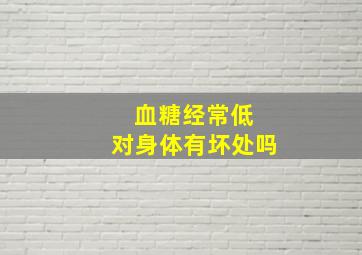 血糖经常低
对身体有坏处吗